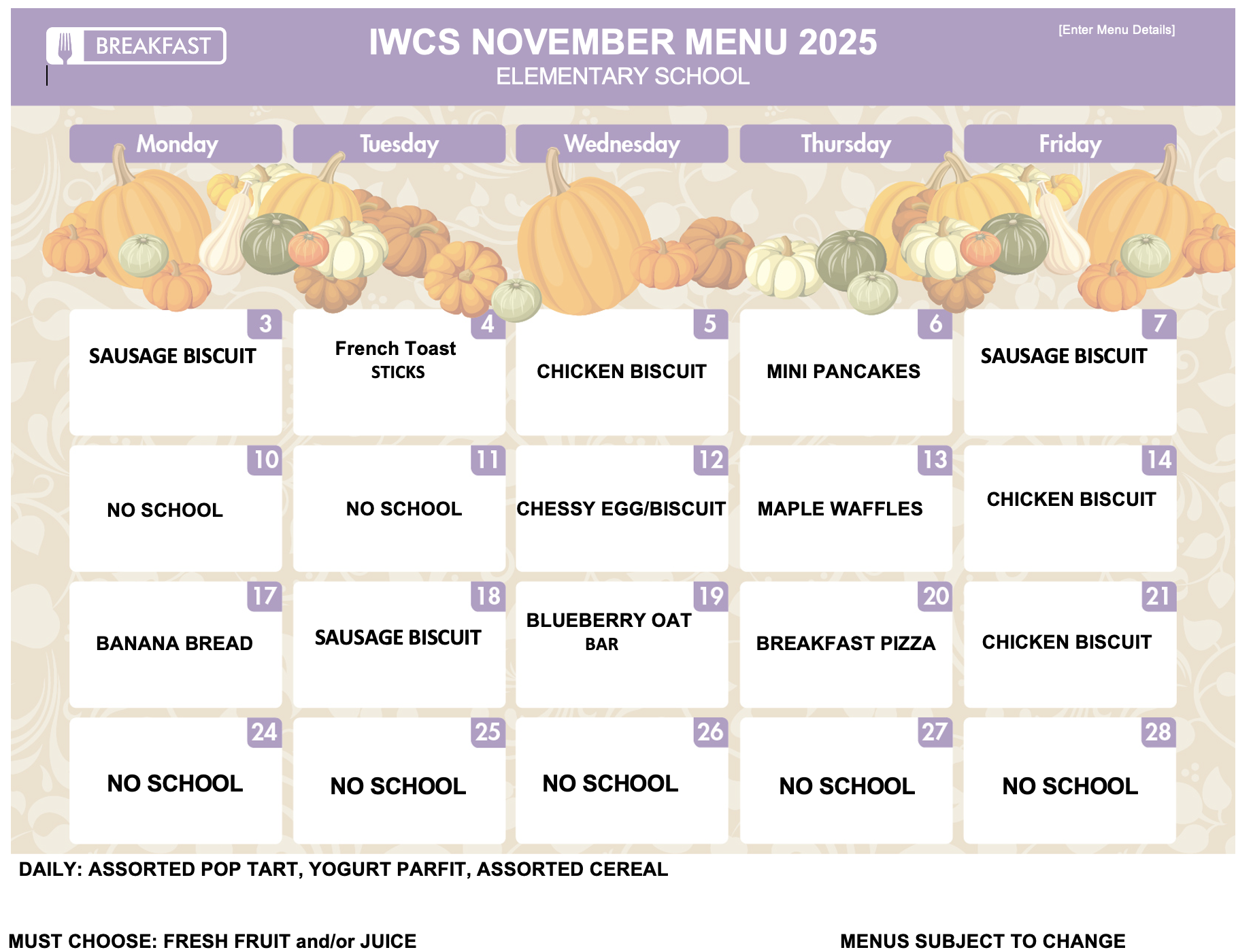 BREAKFAST

IWCS NOVEMBER MENU 2025
ELEMENTARY SCHOOL

[Enter Menu Details]

| Monday | Tuesday | Wednesday | Thursday | Friday |
|---|---|---|---|---|
| 3 SAUSAGE BISCUIT | 4 French Toast STICKS | 5 CHICKEN BISCUIT | 6 MINI PANCAKES | 7 SAUSAGE BISCUIT |
| 10 NO SCHOOL | 11 NO SCHOOL | 12 CHESSY EGG/BISCUIT | 13 MAPLE WAFFLES | 14 CHICKEN BISCUIT |
| 17 BANANA BREAD | 18 SAUSAGE BISCUIT | 19 BLUEBERRY OAT BAR | 20 BREAKFAST PIZZA | 21 CHICKEN BISCUIT |
| 24 NO SCHOOL | 25 NO SCHOOL | 26 NO SCHOOL | 27 NO SCHOOL | 28 NO SCHOOL |

DAILY: ASSORTED POP TART, YOGURT PARFIT, ASSORTED CEREAL

MUST CHOOSE: FRESH FRUIT and/or JUICE

MENUS SUBJECT TO CHANGE